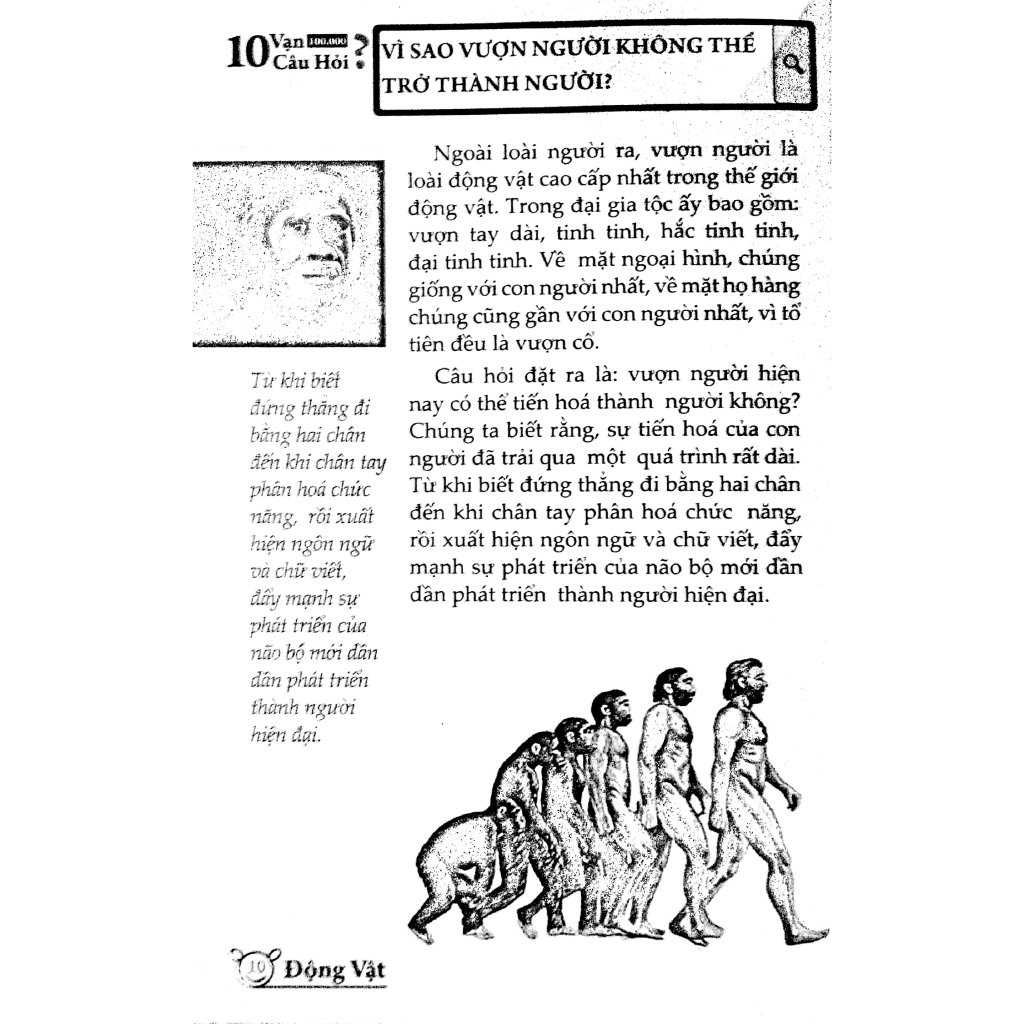 10 Vạn 100.000 Câu Hỏi ?

VÌ SAO VƯỢN NGƯỜI KHÔNG THỂ TRỞ THÀNH NGƯỜI?

Ngoài loài người ra, vượn người là loài động vật cao cấp nhất trong thế giới động vật. Trong đại gia tộc ấy bao gồm: vượn tay dài, tinh tinh, hắc tinh tinh, đại tinh tinh. Về mặt ngoại hình, chúng giống với con người nhất, về mặt họ hàng chúng cũng gần với con người nhất, vì tổ tiên đều là vượn cổ.

Câu hỏi đặt ra là: vượn người hiện nay có thể tiến hoá thành người không? Chúng ta biết rằng, sự tiến hoá của con người đã trải qua một quá trình rất dài. Từ khi biết đứng thẳng đi bằng hai chân đến khi chân tay phân hoá chức năng, rồi xuất hiện ngôn ngữ và chữ viết, đẩy mạnh sự phát triển của não bộ mới dần dần phát triển thành người hiện đại.

Từ khi biết đứng thẳng đi bằng hai chân đến khi chân tay phân hoá chức năng, rồi xuất hiện ngôn ngữ và chữ viết, đẩy mạnh sự phát triển của não bộ mới dần dần phát triển thành người hiện đại.

10 Động Vật